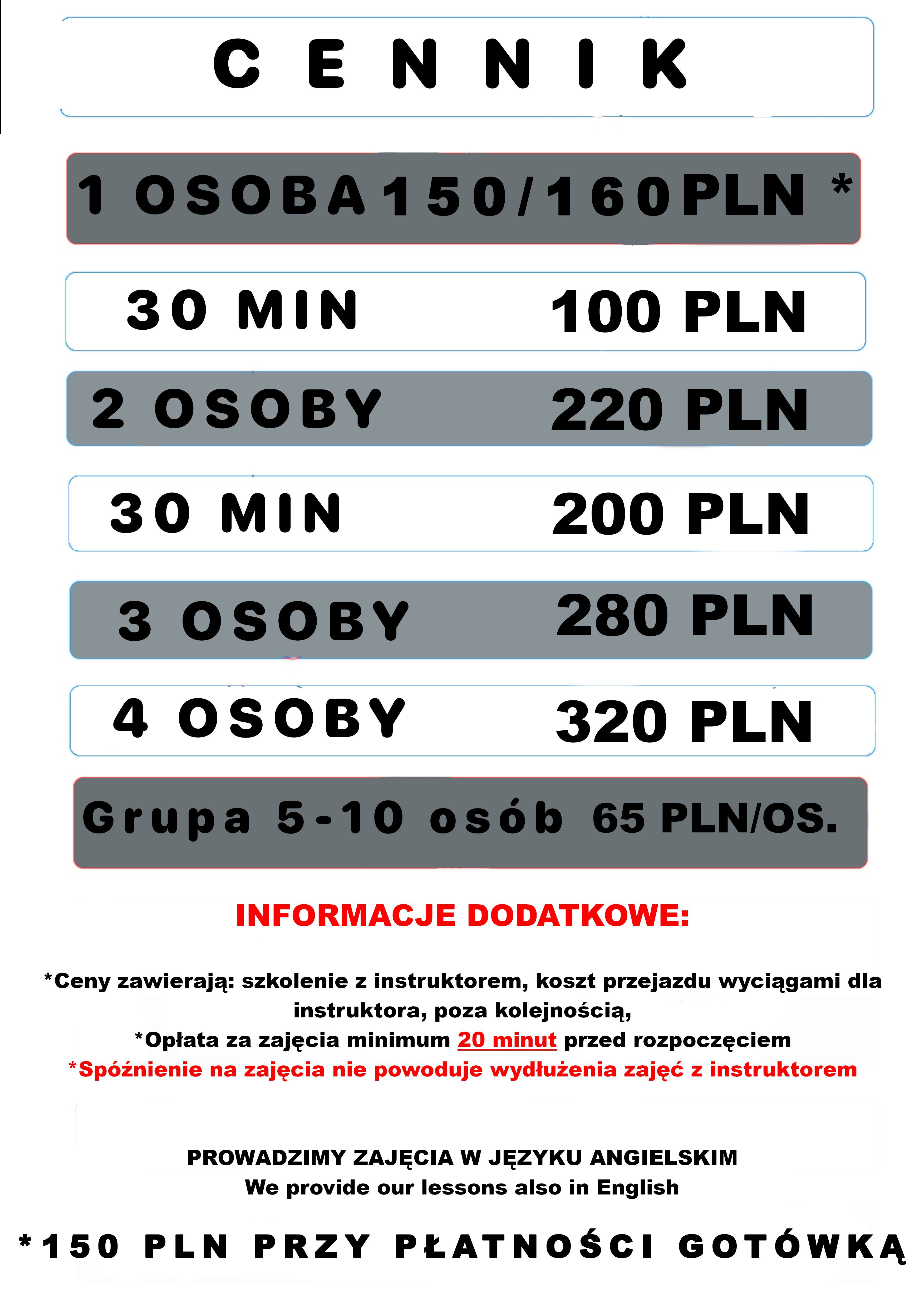 CENNIK

1 OSOBA 150/160PLN *

30 MIN 100 PLN

2 OSOBY 220 PLN

30 MIN 200 PLN

3 OSOBY 280 PLN

4 OSOBY 320 PLN

Grupa 5-10 osób 65 PLN/OS.

INFORMACJE DODATKOWE:

*Ceny zawierają: szkolenie z instruktorem, koszt przejazdu wyciągami dla instruktora, poza kolejnością,
*Opłata za zajęcia minimum 20 minut przed rozpoczęciem
*Spóźnienie na zajęcia nie powoduje wydłużenia zajęć z instruktorem

PROWADZIMY ZAJĘCIA W JĘZYKU ANGIELSKIM
We provide our lessons also in English

*150 PLN PRZY PŁATNOŚCI GOTÓWKĄ